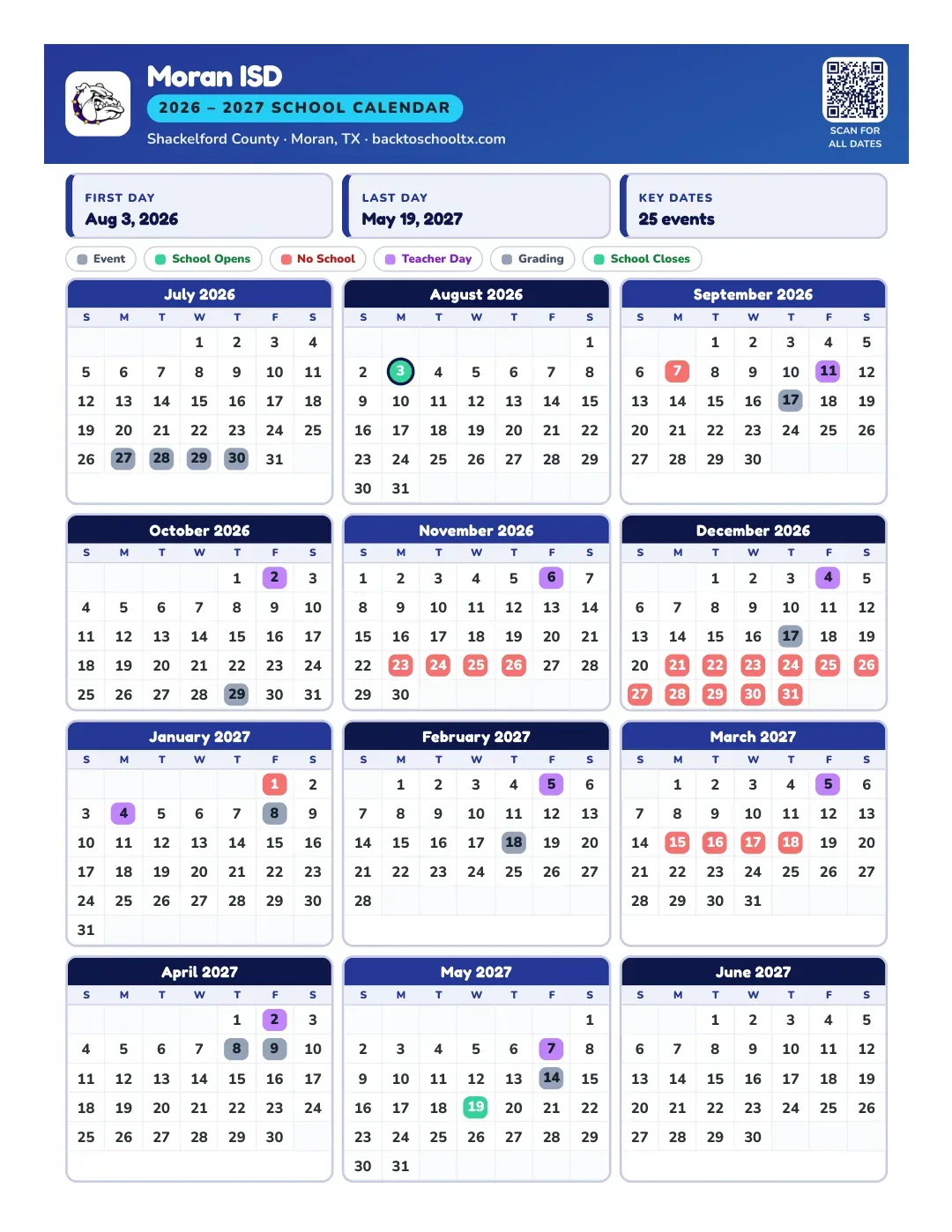 Moran ISD
2026 – 2027 SCHOOL CALENDAR
Shackelford County · Moran, TX · backtoschooltx.com

SCAN FOR
ALL DATES

FIRST DAY
Aug 3, 2026

LAST DAY
May 19, 2027

KEY DATES
25 events

Event School Opens No School Teacher Day Grading School Closes

July 2026
| S | M | T | W | T | F | S |
|---|---|---|---|---|---|---|
| | | | 1 | 2 | 3 | 4 |
| 5 | 6 | 7 | 8 | 9 | 10 | 11 |
| 12 | 13 | 14 | 15 | 16 | 17 | 18 |
| 19 | 20 | 21 | 22 | 23 | 24 | 25 |
| 26 | 27 | 28 | 29 | 30 | 31 | |

August 2026
| S | M | T | W | T | F | S |
|---|---|---|---|---|---|---|
| | | | | | | 1 |
| 2 | 3 | 4 | 5 | 6 | 7 | 8 |
| 9 | 10 | 11 | 12 | 13 | 14 | 15 |
| 16 | 17 | 18 | 19 | 20 | 21 | 22 |
| 23 | 24 | 25 | 26 | 27 | 28 | 29 |
| 30 | 31 | | | | | |

September 2026
| S | M | T | W | T | F | S |
|---|---|---|---|---|---|---|
| | | 1 | 2 | 3 | 4 | 5 |
| 6 | 7 | 8 | 9 | 10 | 11 | 12 |
| 13 | 14 | 15 | 16 | 17 | 18 | 19 |
| 20 | 21 | 22 | 23 | 24 | 25 | 26 |
| 27 | 28 | 29 | 30 | | | |

October 2026
| S | M | T | W | T | F | S |
|---|---|---|---|---|---|---|
| | | | | 1 | 2 | 3 |
| 4 | 5 | 6 | 7 | 8 | 9 | 10 |
| 11 | 12 | 13 | 14 | 15 | 16 | 17 |
| 18 | 19 | 20 | 21 | 22 | 23 | 24 |
| 25 | 26 | 27 | 28 | 29 | 30 | 31 |

November 2026
| S | M | T | W | T | F | S |
|---|---|---|---|---|---|---|
| 1 | 2 | 3 | 4 | 5 | 6 | 7 |
| 8 | 9 | 10 | 11 | 12 | 13 | 14 |
| 15 | 16 | 17 | 18 | 19 | 20 | 21 |
| 22 | 23 | 24 | 25 | 26 | 27 | 28 |
| 29 | 30 | | | | | |

December 2026
| S | M | T | W | T | F | S |
|---|---|---|---|---|---|---|
| | | 1 | 2 | 3 | 4 | 5 |
| 6 | 7 | 8 | 9 | 10 | 11 | 12 |
| 13 | 14 | 15 | 16 | 17 | 18 | 19 |
| 20 | 21 | 22 | 23 | 24 | 25 | 26 |
| 27 | 28 | 29 | 30 | 31 | | |

January 2027
| S | M | T | W | T | F | S |
|---|---|---|---|---|---|---|
| | | | | | 1 | 2 |
| 3 | 4 | 5 | 6 | 7 | 8 | 9 |
| 10 | 11 | 12 | 13 | 14 | 15 | 16 |
| 17 | 18 | 19 | 20 | 21 | 22 | 23 |
| 24 | 25 | 26 | 27 | 28 | 29 | 30 |
| 31 | | | | | | |

February 2027
| S | M | T | W | T | F | S |
|---|---|---|---|---|---|---|
| | 1 | 2 | 3 | 4 | 5 | 6 |
| 7 | 8 | 9 | 10 | 11 | 12 | 13 |
| 14 | 15 | 16 | 17 | 18 | 19 | 20 |
| 21 | 22 | 23 | 24 | 25 | 26 | 27 |
| 28 | | | | | | |

March 2027
| S | M | T | W | T | F | S |
|---|---|---|---|---|---|---|
| | 1 | 2 | 3 | 4 | 5 | 6 |
| 7 | 8 | 9 | 10 | 11 | 12 | 13 |
| 14 | 15 | 16 | 17 | 18 | 19 | 20 |
| 21 | 22 | 23 | 24 | 25 | 26 | 27 |
| 28 | 29 | 30 | 31 | | | |

April 2027
| S | M | T | W | T | F | S |
|---|---|---|---|---|---|---|
| | | | | 1 | 2 | 3 |
| 4 | 5 | 6 | 7 | 8 | 9 | 10 |
| 11 | 12 | 13 | 14 | 15 | 16 | 17 |
| 18 | 19 | 20 | 21 | 22 | 23 | 24 |
| 25 | 26 | 27 | 28 | 29 | 30 | |

May 2027
| S | M | T | W | T | F | S |
|---|---|---|---|---|---|---|
| | | | | | | 1 |
| 2 | 3 | 4 | 5 | 6 | 7 | 8 |
| 9 | 10 | 11 | 12 | 13 | 14 | 15 |
| 16 | 17 | 18 | 19 | 20 | 21 | 22 |
| 23 | 24 | 25 | 26 | 27 | 28 | 29 |
| 30 | 31 | | | | | |

June 2027
| S | M | T | W | T | F | S |
|---|---|---|---|---|---|---|
| | | 1 | 2 | 3 | 4 | 5 |
| 6 | 7 | 8 | 9 | 10 | 11 | 12 |
| 13 | 14 | 15 | 16 | 17 | 18 | 19 |
| 20 | 21 | 22 | 23 | 24 | 25 | 26 |
| 27 | 28 | 29 | 30 | | | |